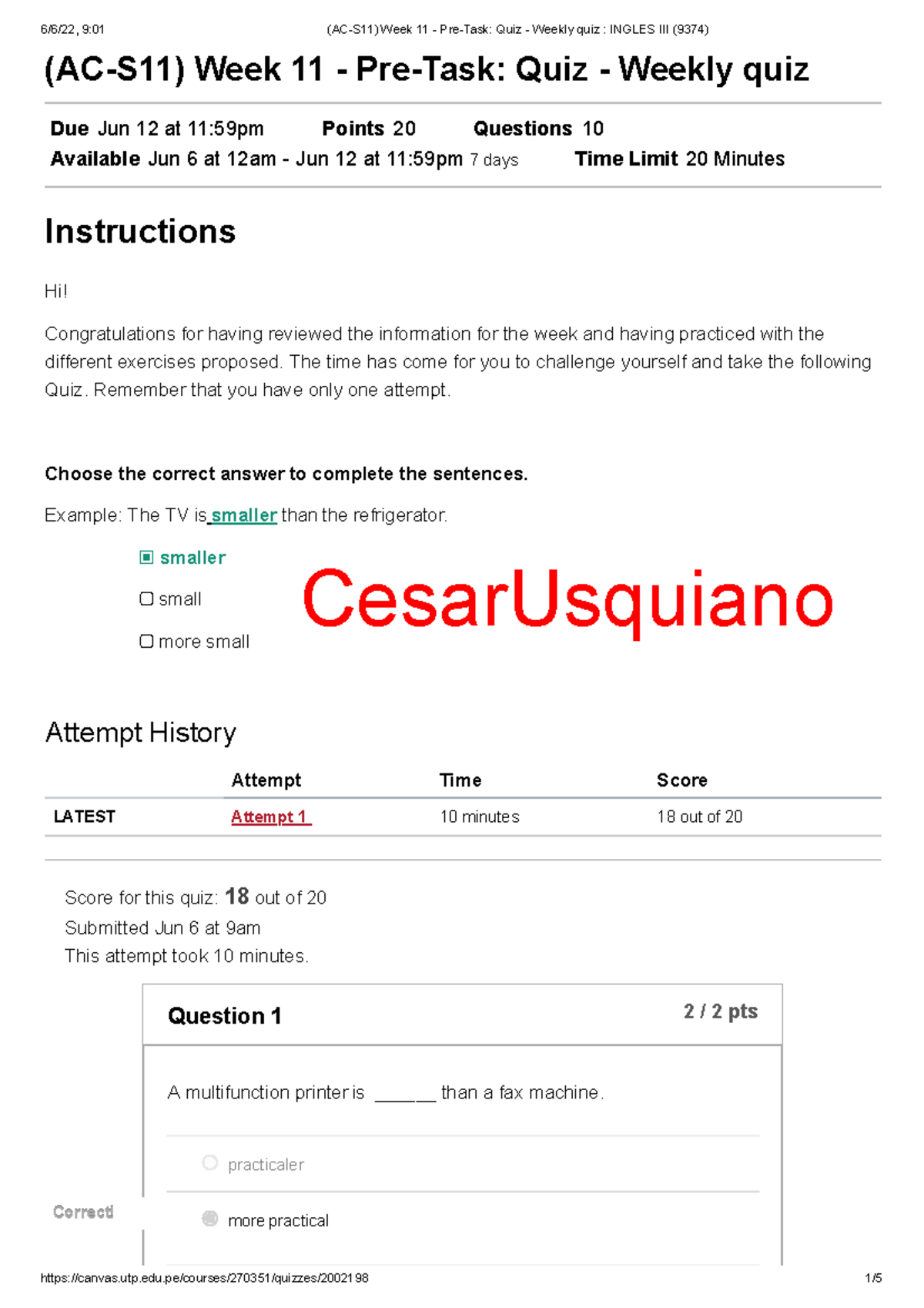 6/6/22, 9:01 (AC-S11)Week 11 - Pre-Task: Quiz - Weekly quiz : INGLES III (9374)

(AC-S11) Week 11 - Pre-Task: Quiz - Weekly quiz

Due Jun 12 at 11:59pm Points 20 Questions 10
Available Jun 6 at 12am - Jun 12 at 11:59pm 7 days Time Limit 20 Minutes

Instructions

Hi!

Congratulations for having reviewed the information for the week and having practiced with the different exercises proposed. The time has come for you to challenge yourself and take the following Quiz. Remember that you have only one attempt.

Choose the correct answer to complete the sentences.

Example: The TV is smaller than the refrigerator.

smaller

small

more small

CesarUsquiano

Attempt History

| | Attempt | Time | Score |
|---|---|---|---|
| LATEST | Attempt 1 | 10 minutes | 18 out of 20 |

Score for this quiz: 18 out of 20
Submitted Jun 6 at 9am
This attempt took 10 minutes.

Question 1 2 / 2 pts

A multifunction printer is ______ than a fax machine.

practicaler

Correct!

more practical

https://canvas.utp.edu.pe/courses/270351/quizzes/2002198 1/5